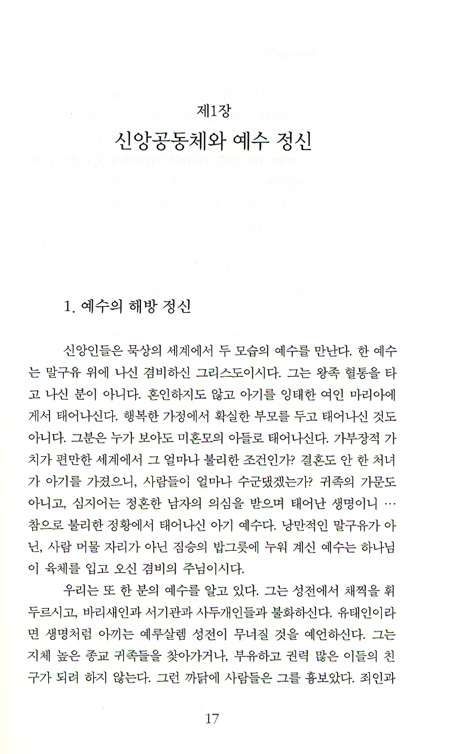 제1장

신앙공동체와 예수 정신

1. 예수의 해방 정신

신앙인들은 묵상의 세계에서 두 모습의 예수를 만난다. 한 예수는 말구유 위에 나신 겸비하신 그리스도이시다. 그는 왕족 혈통을 타고 나신 분이 아니다. 혼인하지도 않고 아기를 잉태한 여인 마리아에게서 태어나신다. 행복한 가정에서 확실한 부모를 두고 태어나신 것도 아니다. 그분은 누가 보아도 미혼모의 아들로 태어나신다. 가부장적 가치가 편만한 세계에서 그 얼마나 불리한 조건인가? 결혼도 안 한 처녀가 아기를 가졌으니, 사람들이 얼마나 수군댔겠는가? 귀족의 가문도 아니고, 심지어는 정혼한 남자의 의심을 받으며 태어난 생명이니 … 참으로 불리한 정황에서 태어나신 아기 예수다. 낭만적인 말구유가 아닌, 사람 머물 자리가 아닌 짐승의 밥그릇에 누워 계신 예수는 하나님이 육체를 입고 오신 겸비의 주님이시다.

우리는 또 한 분의 예수를 알고 있다. 그는 성전에서 채찍을 휘두르시고, 바리새인과 서기관과 사두개인들과 불화하신다. 유태인이라면 생명처럼 아끼는 예루살렘 성전이 무너질 것을 예언하신다. 그는 지체 높은 종교 귀족들을 찾아가거나, 부유하고 권력 많은 이들의 친구가 되려 하지 않는다. 그런 까닭에 사람들은 그를 흉보았다. 죄인과

17